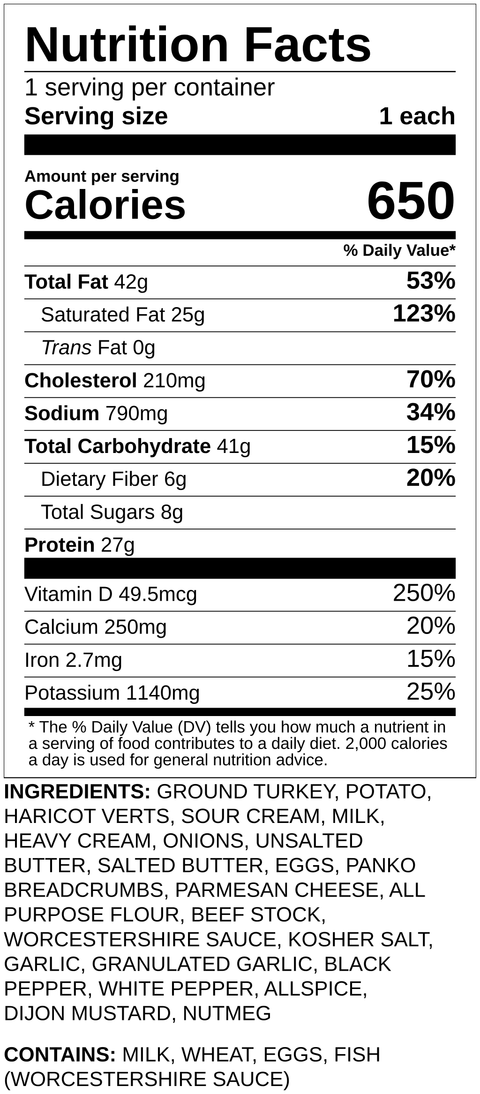 Nutrition Facts
1 serving per container
Serving size 1 each

Amount per serving
Calories 650

% Daily Value*

Total Fat 42g 53%
Saturated Fat 25g 123%
Trans Fat 0g
Cholesterol 210mg 70%
Sodium 790mg 34%
Total Carbohydrate 41g 15%
Dietary Fiber 6g 20%
Total Sugars 8g
Protein 27g

Vitamin D 49.5mcg 250%
Calcium 250mg 20%
Iron 2.7mg 15%
Potassium 1140mg 25%

* The % Daily Value (DV) tells you how much a nutrient in a serving of food contributes to a daily diet. 2,000 calories a day is used for general nutrition advice.

INGREDIENTS: GROUND TURKEY, POTATO, HARICOT VERTS, SOUR CREAM, MILK, HEAVY CREAM, ONIONS, UNSALTED BUTTER, SALTED BUTTER, EGGS, PANKO BREADCRUMBS, PARMESAN CHEESE, ALL PURPOSE FLOUR, BEEF STOCK, WORCESTERSHIRE SAUCE, KOSHER SALT, GARLIC, GRANULATED GARLIC, BLACK PEPPER, WHITE PEPPER, ALLSPICE, DIJON MUSTARD, NUTMEG

CONTAINS: MILK, WHEAT, EGGS, FISH (WORCESTERSHIRE SAUCE)